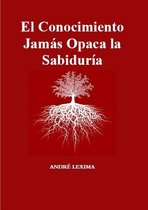 El Conocimiento Jamás Opaca la Sabiduría

ANDRÉ LEXIMA